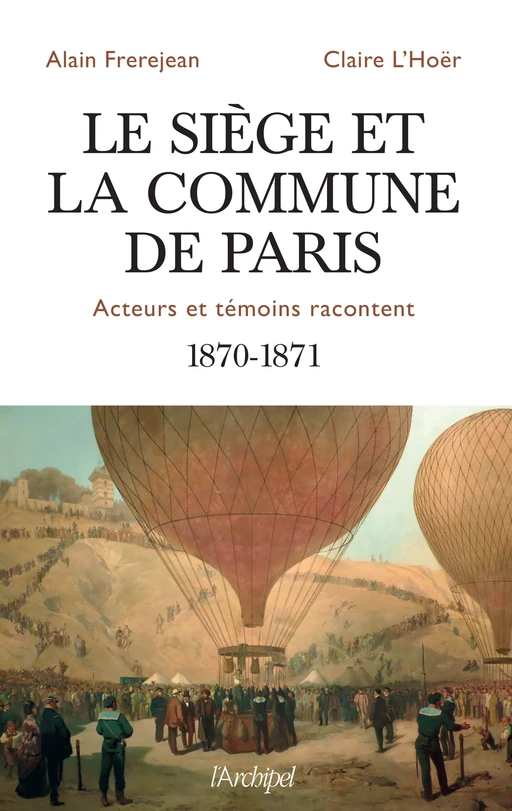 Alain Frerejean
Claire L'Hoër

LE SIÈGE ET LA COMMUNE DE PARIS

Acteurs et témoins racontent

1870-1871

l'Archipel